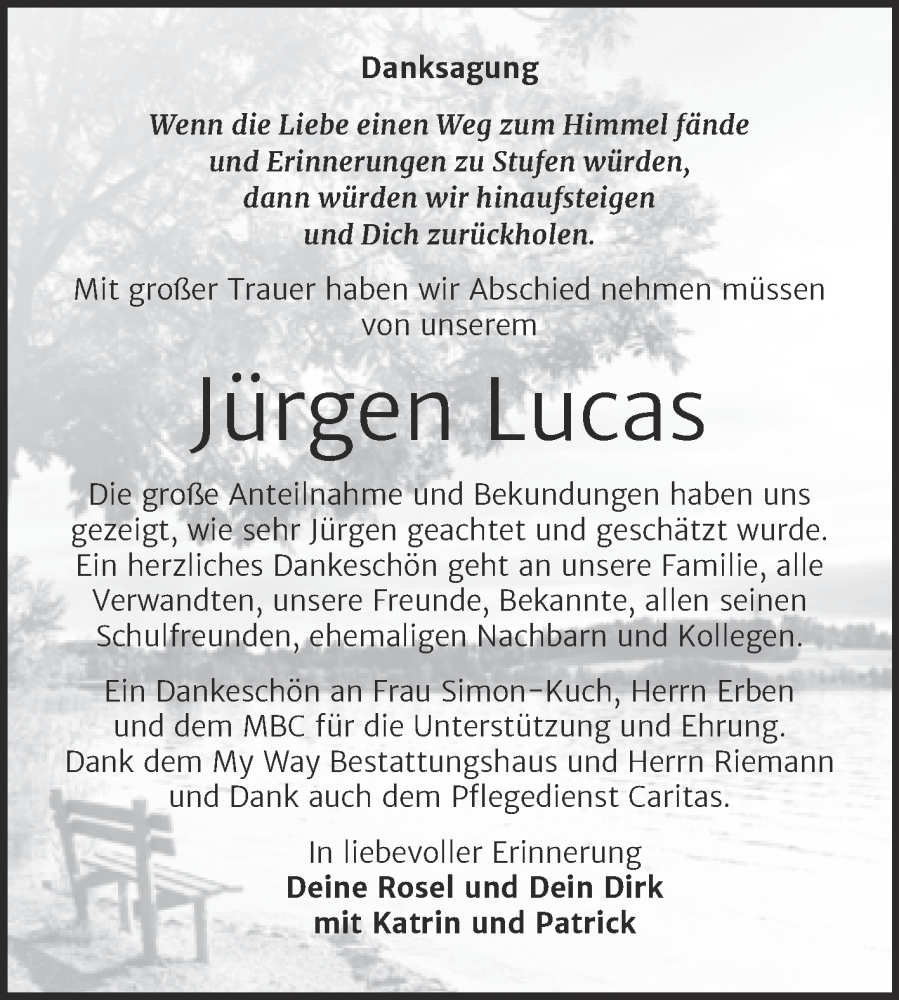 Danksagung

Wenn die Liebe einen Weg zum Himmel fände und Erinnerungen zu Stufen würden, dann würden wir hinaufsteigen und Dich zurückholen.

Mit großer Trauer haben wir Abschied nehmen müssen von unserem

Jürgen Lucas

Die große Anteilnahme und Bekundungen haben uns gezeigt, wie sehr Jürgen geachtet und geschätzt wurde. Ein herzliches Dankeschön geht an unsere Familie, alle Verwandten, unsere Freunde, Bekannte, allen seinen Schulfreunden, ehemaligen Nachbarn und Kollegen.

Ein Dankeschön an Frau Simon-Kuch, Herrn Erben und dem MBC für die Unterstützung und Ehrung. Dank dem My Way Bestattungshaus und Herrn Riemann und Dank auch dem Pflegedienst Caritas.

In liebevoller Erinnerung
Deine Rosel und Dein Dirk
mit Katrin und Patrick